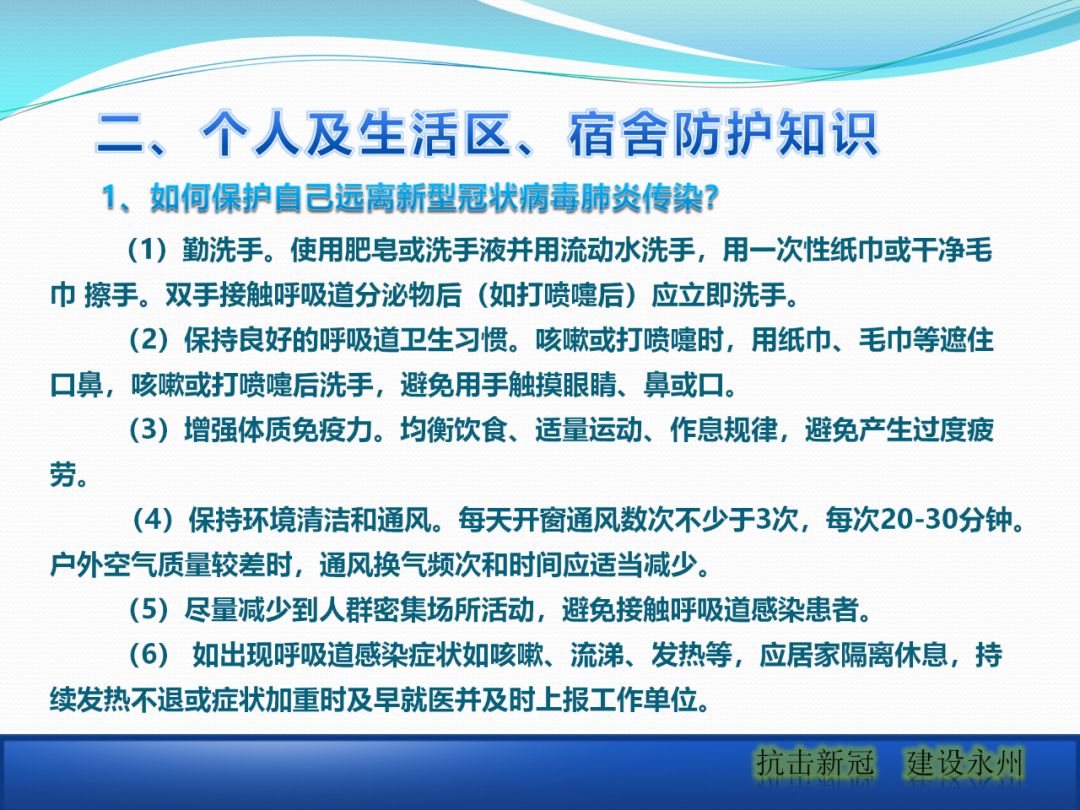 二、个人及生活区、宿舍防护知识

1、如何保护自己远离新型冠状病毒肺炎传染?

（1）勤洗手。使用肥皂或洗手液并用流动水洗手，用一次性纸巾或干净毛巾 擦手。双手接触呼吸道分泌物后（如打喷嚏后）应立即洗手。

（2）保持良好的呼吸道卫生习惯。咳嗽或打喷嚏时，用纸巾、毛巾等遮住口鼻，咳嗽或打喷嚏后洗手，避免用手触摸眼睛、鼻或口。

（3）增强体质免疫力。均衡饮食、适量运动、作息规律，避免产生过度疲劳。

（4）保持环境清洁和通风。每天开窗通风数次不少于3次，每次20-30分钟。户外空气质量较差时，通风换气频次和时间应适当减少。

（5）尽量减少到人群密集场所活动，避免接触呼吸道感染患者。

（6） 如出现呼吸道感染症状如咳嗽、流涕、发热等，应居家隔离休息，持续发热不退或症状加重时及早就医并及时上报工作单位。

抗击新冠　建设永州